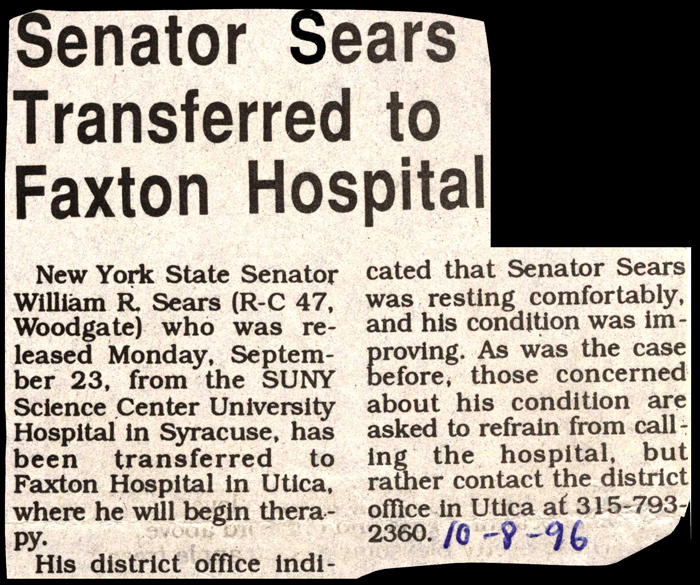 Senator Sears Transferred to Faxton Hospital

New York State Senator William R. Sears (R-C 47, Woodgate) who was released Monday, September 23, from the SUNY Science Center University Hospital in Syracuse, has been transferred to Faxton Hospital in Utica, where he will begin therapy.

His district office indicated that Senator Sears was resting comfortably, and his condition was improving. As was the case before, those concerned about his condition are asked to refrain from calling the hospital, but rather contact the district office in Utica at 315-793-2360. 10-8-96